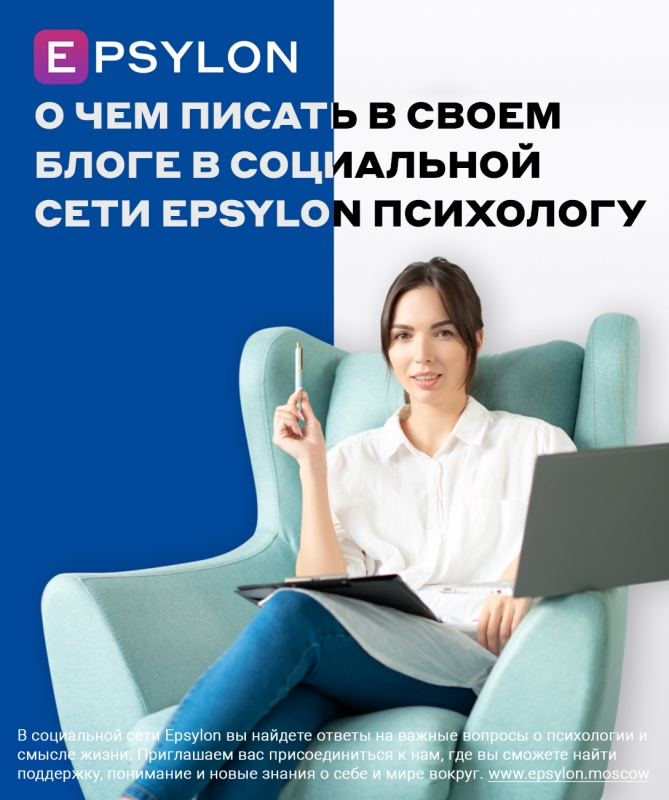 EPSYLON

О ЧЕМ ПИСАТЬ В СВОЕМ БЛОГЕ В СОЦИАЛЬНОЙ СЕТИ EPSYLON ПСИХОЛОГУ

В социальной сети Epsylon вы найдете ответы на важные вопросы о психологии и смысле жизни. Приглашаем вас присоединиться к нам, где вы сможете найти поддержку, понимание и новые знания о себе и мире вокруг. www.epsylon.moscow